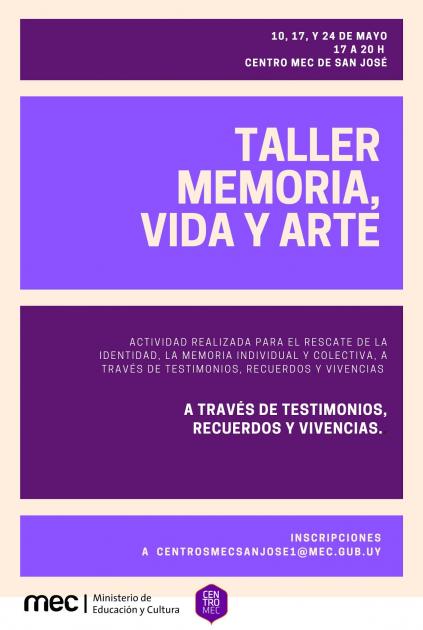 10, 17, Y 24 DE MAYO
17 A 20 H
CENTRO MEC DE SAN JOSÉ

TALLER MEMORIA, VIDA Y ARTE

ACTIVIDAD REALIZADA PARA EL RESCATE DE LA IDENTIDAD, LA MEMORIA INDIVIDUAL Y COLECTIVA, A TRAVÉS DE TESTIMONIOS, RECUERDOS Y VIVENCIAS

A TRAVÉS DE TESTIMONIOS, RECUERDOS Y VIVENCIAS.

INSCRIPCIONES
A CENTROSMECSANJOSE1@MEC.GUB.UY

mec | Ministerio de Educación y Cultura

CENTRO MEC